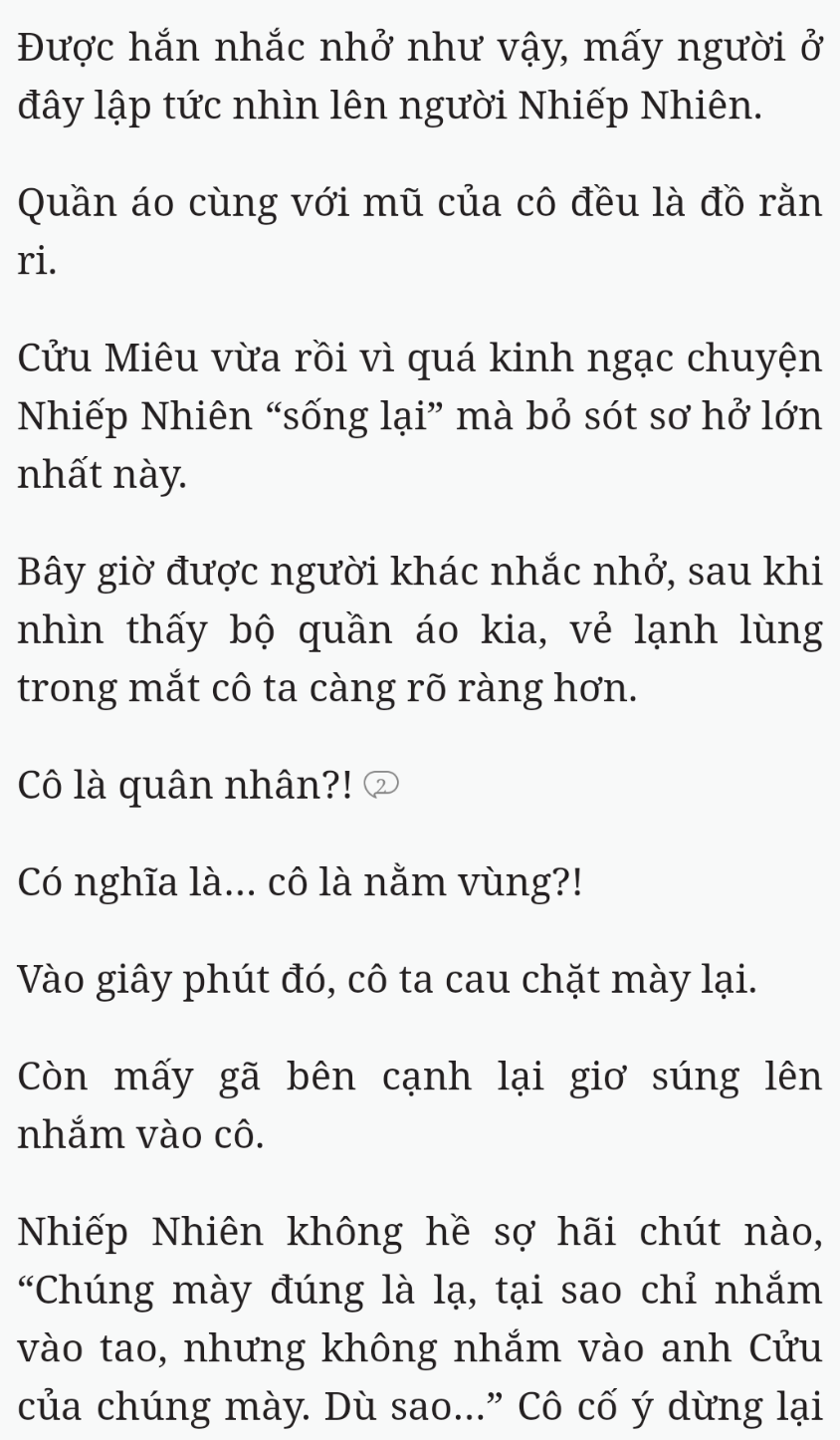 Được hắn nhắc nhở như vậy, mấy người ở đây lập tức nhìn lên người Nhiếp Nhiên.

Quần áo cùng với mũ của cô đều là đồ rằn ri.

Cửu Miêu vừa rồi vì quá kinh ngạc chuyện Nhiếp Nhiên “sống lại” mà bỏ sót sơ hở lớn nhất này.

Bây giờ được người khác nhắc nhở, sau khi nhìn thấy bộ quần áo kia, vẻ lạnh lùng trong mắt cô ta càng rõ ràng hơn.

Cô là quân nhân?! 2

Có nghĩa là... cô là nằm vùng?!

Vào giây phút đó, cô ta cau chặt mày lại.

Còn mấy gã bên cạnh lại giơ súng lên nhắm vào cô.

Nhiếp Nhiên không hề sợ hãi chút nào, “Chúng mày đúng là lạ, tại sao chỉ nhắm vào tao, nhưng không nhắm vào anh Cửu của chúng mày. Dù sao...” Cô cố ý dừng lại